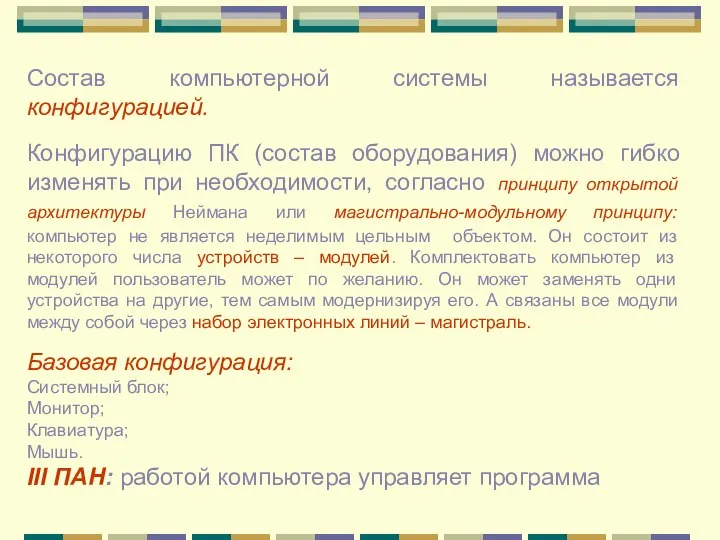 Состав компьютерной системы называется конфигурацией.

Конфигурацию ПК (состав оборудования) можно гибко изменять при необходимости, согласно принципу открытой архитектуры Неймана или магистрально-модульному принципу: компьютер не является неделимым цельным объектом. Он состоит из некоторого числа устройств – модулей. Комплектовать компьютер из модулей пользователь может по желанию. Он может заменять одни устройства на другие, тем самым модернизируя его. А связаны все модули между собой через набор электронных линий – магистраль.

Базовая конфигурация:
Системный блок;
Монитор;
Клавиатура;
Мышь.
III ПАН: работой компьютера управляет программа